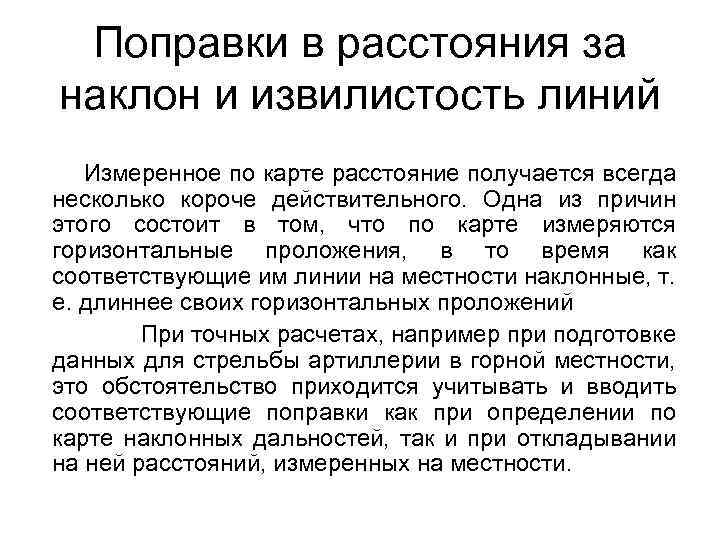 Поправки в расстояния за наклон и извилистость линий

Измеренное по карте расстояние получается всегда несколько короче действительного. Одна из причин этого состоит в том, что по карте измеряются горизонтальные проложения, в то время как соответствующие им линии на местности наклонные, т. е. длиннее своих горизонтальных проложений

При точных расчетах, например при подготовке данных для стрельбы артиллерии в горной местности, это обстоятельство приходится учитывать и вводить соответствующие поправки как при определении по карте наклонных дальностей, так и при откладывании на ней расстояний, измеренных на местности.